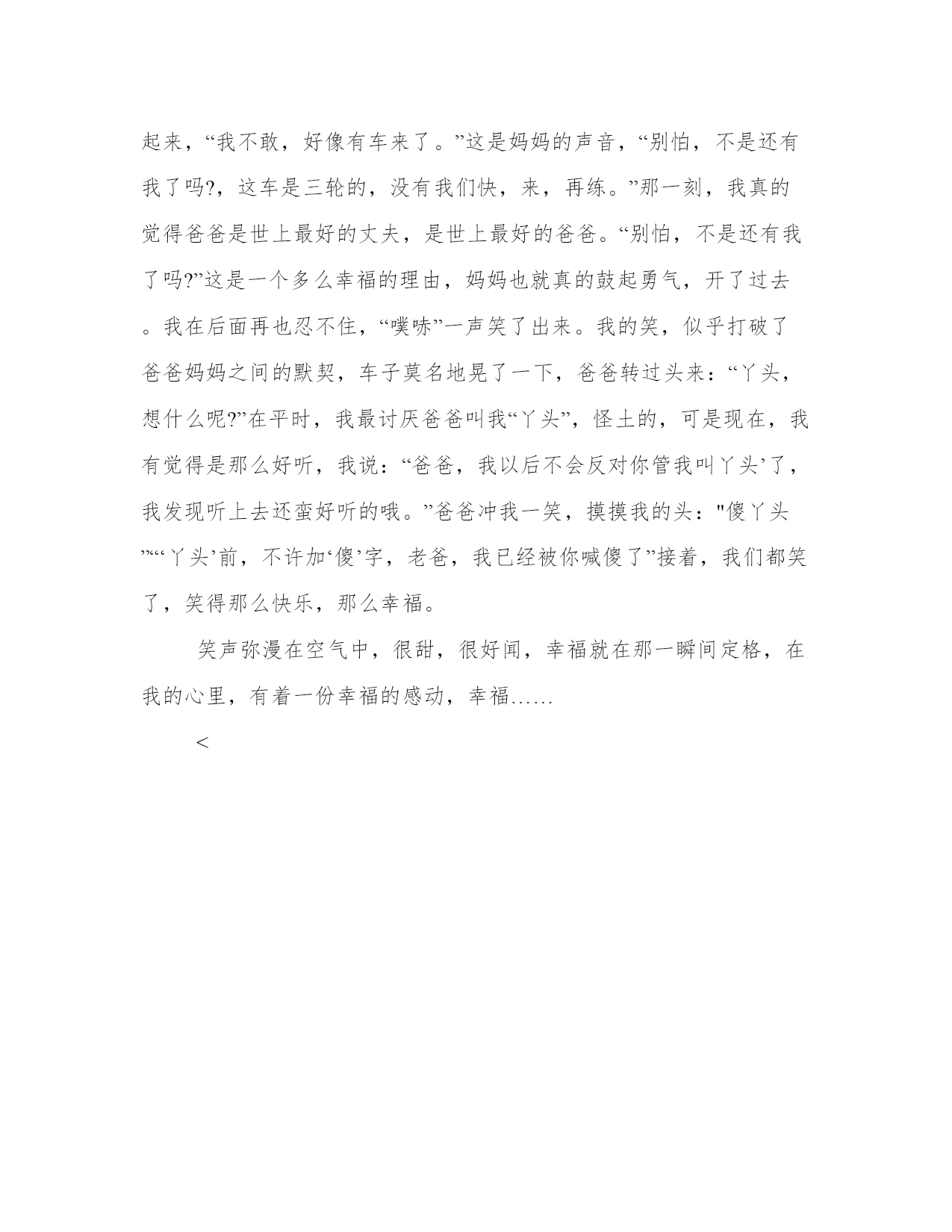 起来，“我不敢，好像有车来了。”这是妈妈的声音，“别怕，不是还有我了吗?，这车是三轮的，没有我们快，来，再练。”那一刻，我真的觉得爸爸是世上最好的丈夫，是世上最好的爸爸。“别怕，不是还有我了吗?”这是一个多么幸福的理由，妈妈也就真的鼓起勇气，开了过去。我在后面再也忍不住，“噗哧”一声笑了出来。我的笑，似乎打破了爸爸妈妈之间的默契，车子莫名地晃了一下，爸爸转过头来：“丫头，想什么呢?”在平时，我最讨厌爸爸叫我“丫头”，怪土的，可是现在，我有觉得是那么好听，我说：“爸爸，我以后不会反对你管我叫丫头’了，我发现听上去还蛮好听的哦。”爸爸冲我一笑，摸摸我的头："傻丫头”“‘丫头’前，不许加‘傻’字，老爸，我已经被你喊傻了”接着，我们都笑了，笑得那么快乐，那么幸福。

笑声弥漫在空气中，很甜，很好闻，幸福就在那一瞬间定格，在我的心里，有着一份幸福的感动，幸福……

<